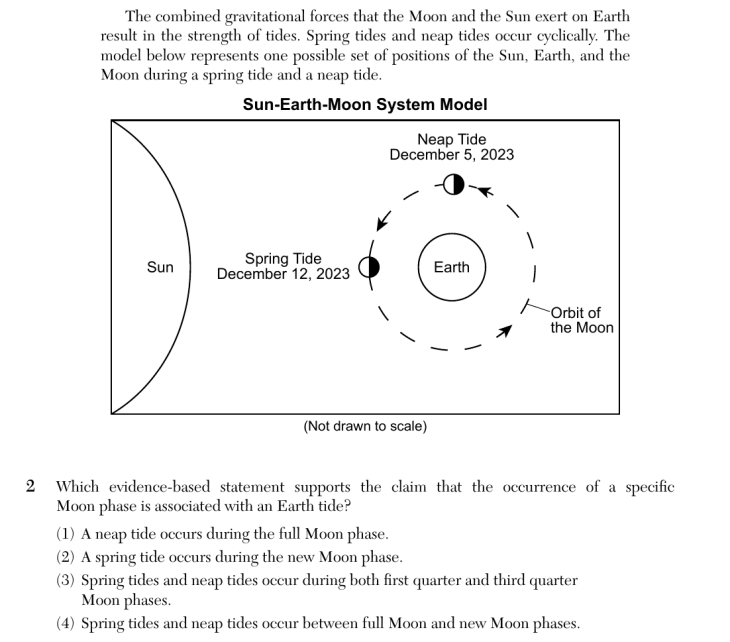 The combined gravitational forces that the Moon and the Sun exert on Earth result in the strength of tides. Spring tides and neap tides occur cyclically. The model below represents one possible set of positions of the Sun, Earth, and the Moon during a spring tide and a neap tide.

Sun-Earth-Moon System Model

Neap Tide
December 5, 2023

Sun

Spring Tide
December 12, 2023

Earth

Orbit of the Moon

(Not drawn to scale)

2 Which evidence-based statement supports the claim that the occurrence of a specific Moon phase is associated with an Earth tide?

(1) A neap tide occurs during the full Moon phase.
(2) A spring tide occurs during the new Moon phase.
(3) Spring tides and neap tides occur during both first quarter and third quarter Moon phases.
(4) Spring tides and neap tides occur between full Moon and new Moon phases.